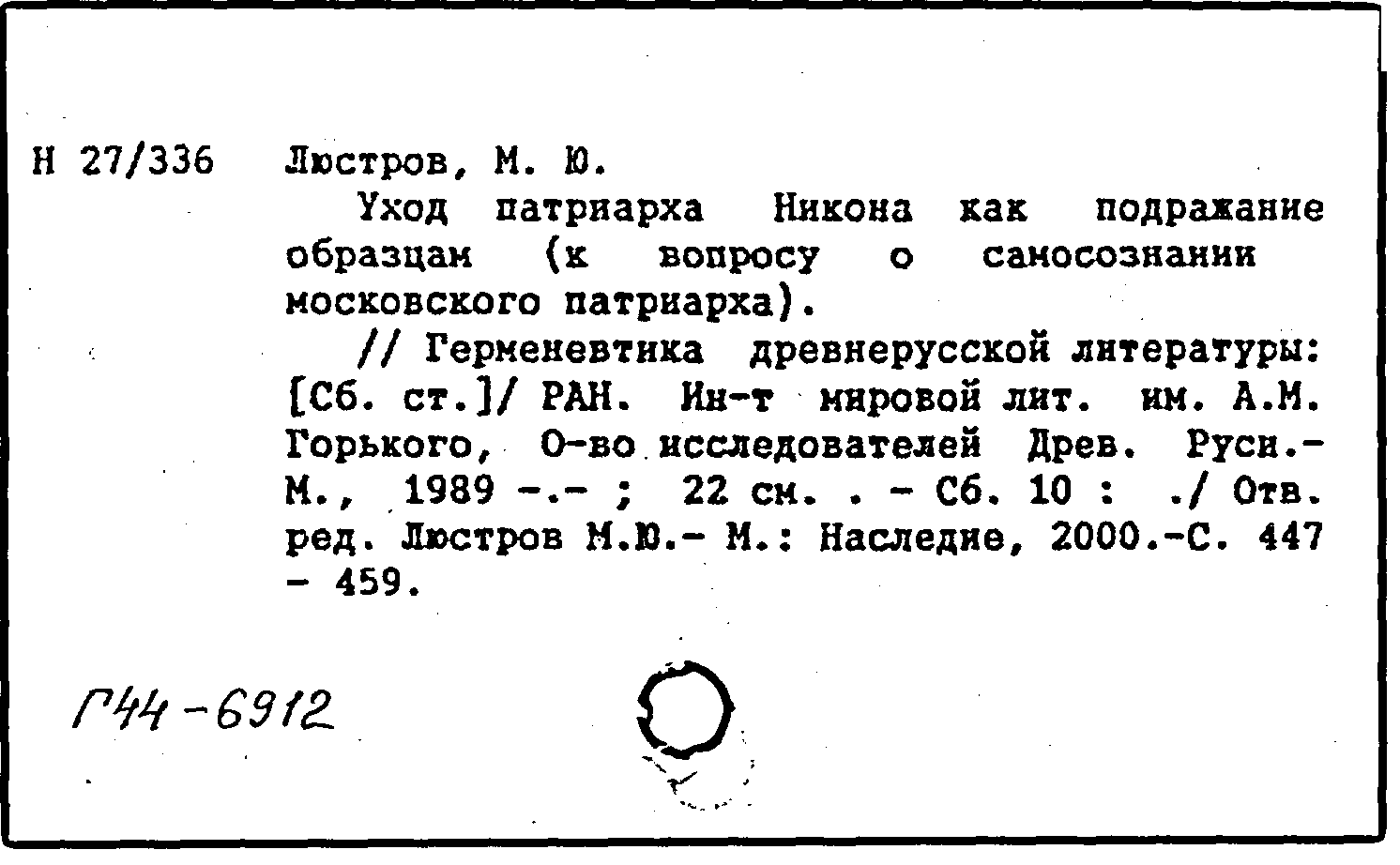 Н 27/336

Люстров, М. Ю.

Уход патриарха Никона как подражание образцам (к вопросу о самосознании московского патриарха).

// Герменевтика древнерусской литературы: [Сб. ст.]/ РАН. Ин-т мировой лит. им. А.М. Горького, О-во исследователей Древ. Руси.- М., 1989 -.- ; 22 см. . - Сб. 10 : ./ Отв. ред. Люстров М.Ю.- М.: Наследие, 2000.-С. 447 - 459.

Г44-6912